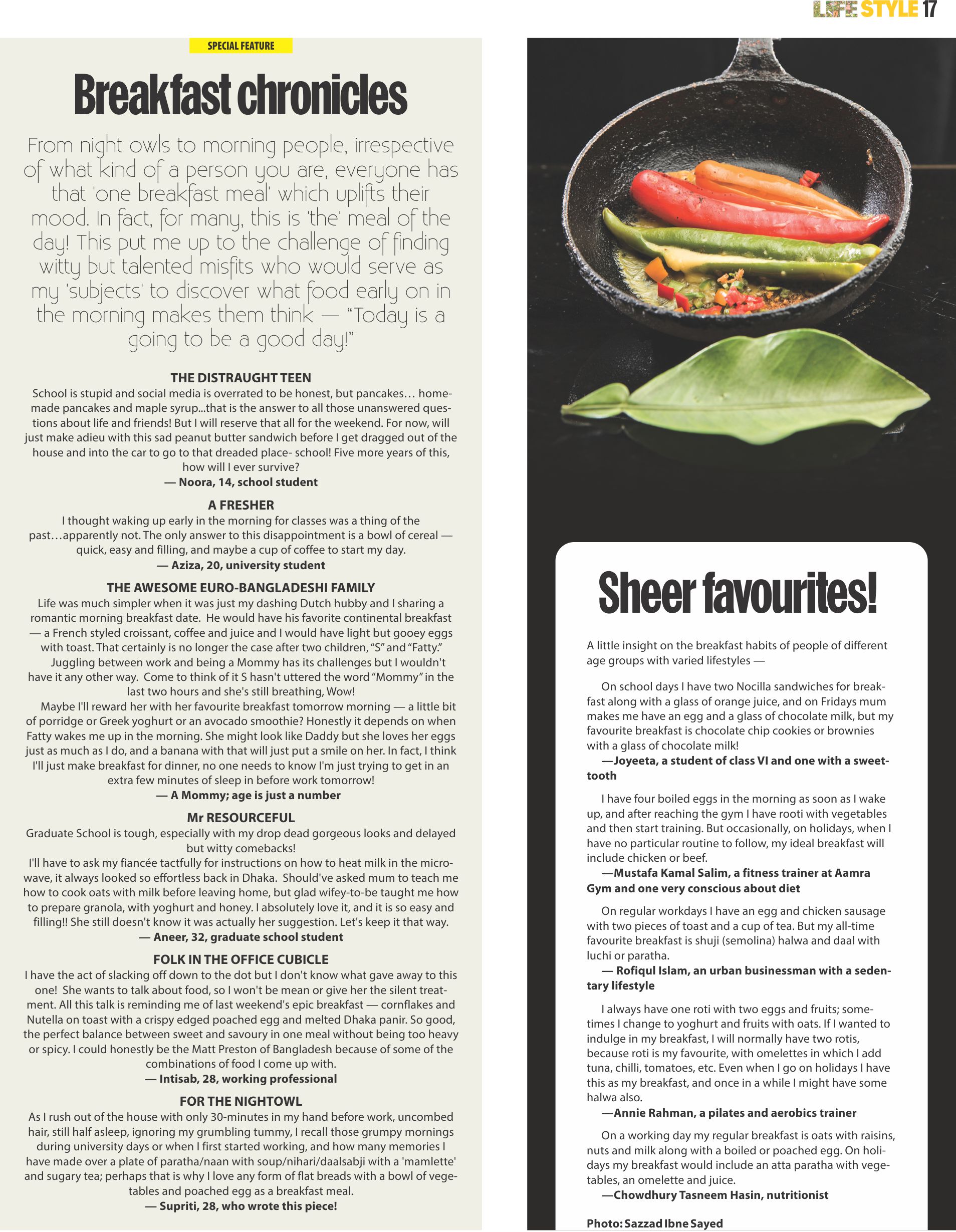 LIFE STYLE 17

SPECIAL FEATURE

Breakfast chronicles

From night owls to morning people, irrespective of what kind of a person you are, everyone has that 'one breakfast meal' which uplifts their mood. In fact, for many, this is 'the' meal of the day! This put me up to the challenge of finding witty but talented misfits who would serve as my 'subjects' to discover what food early on in the morning makes them think — "Today is a going to be a good day!"

THE DISTRAUGHT TEEN
School is stupid and social media is overrated to be honest, but pancakes… homemade pancakes and maple syrup...that is the answer to all those unanswered questions about life and friends! But I will reserve that all for the weekend. For now, will just make adieu with this sad peanut butter sandwich before I get dragged out of the house and into the car to go to that dreaded place- school! Five more years of this, how will I ever survive?
— Noora, 14, school student

A FRESHER
I thought waking up early in the morning for classes was a thing of the past…apparently not. The only answer to this disappointment is a bowl of cereal — quick, easy and filling, and maybe a cup of coffee to start my day.
— Aziza, 20, university student

THE AWESOME EURO-BANGLADESHI FAMILY
Life was much simpler when it was just my dashing Dutch hubby and I sharing a romantic morning breakfast date. He would have his favorite continental breakfast — a French styled croissant, coffee and juice and I would have light but gooey eggs with toast. That certainly is no longer the case after two children, "S" and "Fatty."
Juggling between work and being a Mommy has its challenges but I wouldn't have it any other way. Come to think of it S hasn't uttered the word "Mommy" in the last two hours and she's still breathing, Wow!
Maybe I'll reward her with her favourite breakfast tomorrow morning — a little bit of porridge or Greek yoghurt or an avocado smoothie? Honestly it depends on when Fatty wakes me up in the morning. She might look like Daddy but she loves her eggs just as much as I do, and a banana with that will just put a smile on her. In fact, I think I'll just make breakfast for dinner, no one needs to know I'm just trying to get in an extra few minutes of sleep in before work tomorrow!
— A Mommy; age is just a number

Mr RESOURCEFUL
Graduate School is tough, especially with my drop dead gorgeous looks and delayed but witty comebacks!
I'll have to ask my fiancée tactfully for instructions on how to heat milk in the microwave, it always looked so effortless back in Dhaka. Should've asked mum to teach me how to cook oats with milk before leaving home, but glad wifey-to-be taught me how to prepare granola, with yoghurt and honey. I absolutely love it, and it is so easy and filling!! She still doesn't know it was actually her suggestion. Let's keep it that way.
— Aneer, 32, graduate school student

FOLK IN THE OFFICE CUBICLE
I have the act of slacking off down to the dot but I don't know what gave away to this one! She wants to talk about food, so I won't be mean or give her the silent treatment. All this talk is reminding me of last weekend's epic breakfast — cornflakes and Nutella on toast with a crispy edged poached egg and melted Dhaka panir. So good, the perfect balance between sweet and savoury in one meal without being too heavy or spicy. I could honestly be the Matt Preston of Bangladesh because of some of the combinations of food I come up with.
— Intisab, 28, working professional

FOR THE NIGHTOWL
As I rush out of the house with only 30-minutes in my hand before work, uncombed hair, still half asleep, ignoring my grumbling tummy, I recall those grumpy mornings during university days or when I first started working, and how many memories I have made over a plate of paratha/naan with soup/nihari/daalsabji with a 'mamlette' and sugary tea; perhaps that is why I love any form of flat breads with a bowl of vegetables and poached egg as a breakfast meal.
— Supriti, 28, who wrote this piece!

Sheer favourites!

A little insight on the breakfast habits of people of different age groups with varied lifestyles —

On school days I have two Nocilla sandwiches for breakfast along with a glass of orange juice, and on Fridays mum makes me have an egg and a glass of chocolate milk, but my favourite breakfast is chocolate chip cookies or brownies with a glass of chocolate milk!
—Joyeeta, a student of class VI and one with a sweet-tooth

I have four boiled eggs in the morning as soon as I wake up, and after reaching the gym I have rooti with vegetables and then start training. But occasionally, on holidays, when I have no particular routine to follow, my ideal breakfast will include chicken or beef.
—Mustafa Kamal Salim, a fitness trainer at Aamra Gym and one very conscious about diet

On regular workdays I have an egg and chicken sausage with two pieces of toast and a cup of tea. But my all-time favourite breakfast is shuji (semolina) halwa and daal with luchi or paratha.
— Rofiqul Islam, an urban businessman with a sedentary lifestyle

I always have one roti with two eggs and fruits; sometimes I change to yoghurt and fruits with oats. If I wanted to indulge in my breakfast, I will normally have two rotis, because roti is my favourite, with omelettes in which I add tuna, chilli, tomatoes, etc. Even when I go on holidays I have this as my breakfast, and once in a while I might have some halwa also.
—Annie Rahman, a pilates and aerobics trainer

On a working day my regular breakfast is oats with raisins, nuts and milk along with a boiled or poached egg. On holidays my breakfast would include an atta paratha with vegetables, an omelette and juice.
—Chowdhury Tasneem Hasin, nutritionist

Photo: Sazzad Ibne Sayed